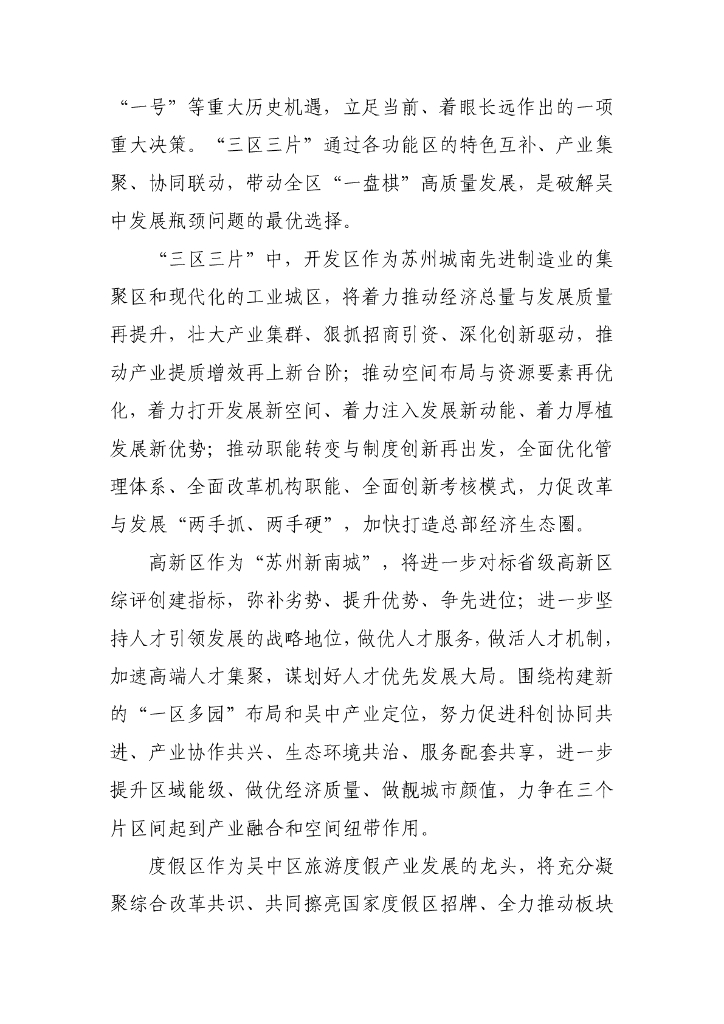 “一号”等重大历史机遇，立足当前、着眼长远作出的一项重大决策。“三区三片”通过各功能区的特色互补、产业集聚、协同联动，带动全区“一盘棋”高质量发展，是破解吴中发展瓶颈问题的最优选择。

“三区三片”中，开发区作为苏州城南先进制造业的集聚区和现代化的工业城区，将着力推动经济总量与发展质量再提升，壮大产业集群、狠抓招商引资、深化创新驱动，推动产业提质增效再上新台阶；推动空间布局与资源要素再优化，着力打开发展新空间、着力注入发展新动能、着力厚植发展新优势；推动职能转变与制度创新再出发，全面优化管理体系、全面改革机构职能、全面创新考核模式，力促改革与发展“两手抓、两手硬”，加快打造总部经济生态圈。

高新区作为“苏州新南城”，将进一步对标省级高新区综评创建指标，弥补劣势、提升优势、争先进位；进一步坚持人才引领发展的战略地位，做优人才服务，做活人才机制，加速高端人才集聚，谋划好人才优先发展大局。围绕构建新的“一区多园”布局和吴中产业定位，努力促进科创协同共进、产业协作共兴、生态环境共治、服务配套共享，进一步提升区域能级、做优经济质量、做靓城市颜值，力争在三个片区间起到产业融合和空间纽带作用。

度假区作为吴中区旅游度假产业发展的龙头，将充分凝聚综合改革共识、共同擦亮国家度假区招牌、全力推动板块